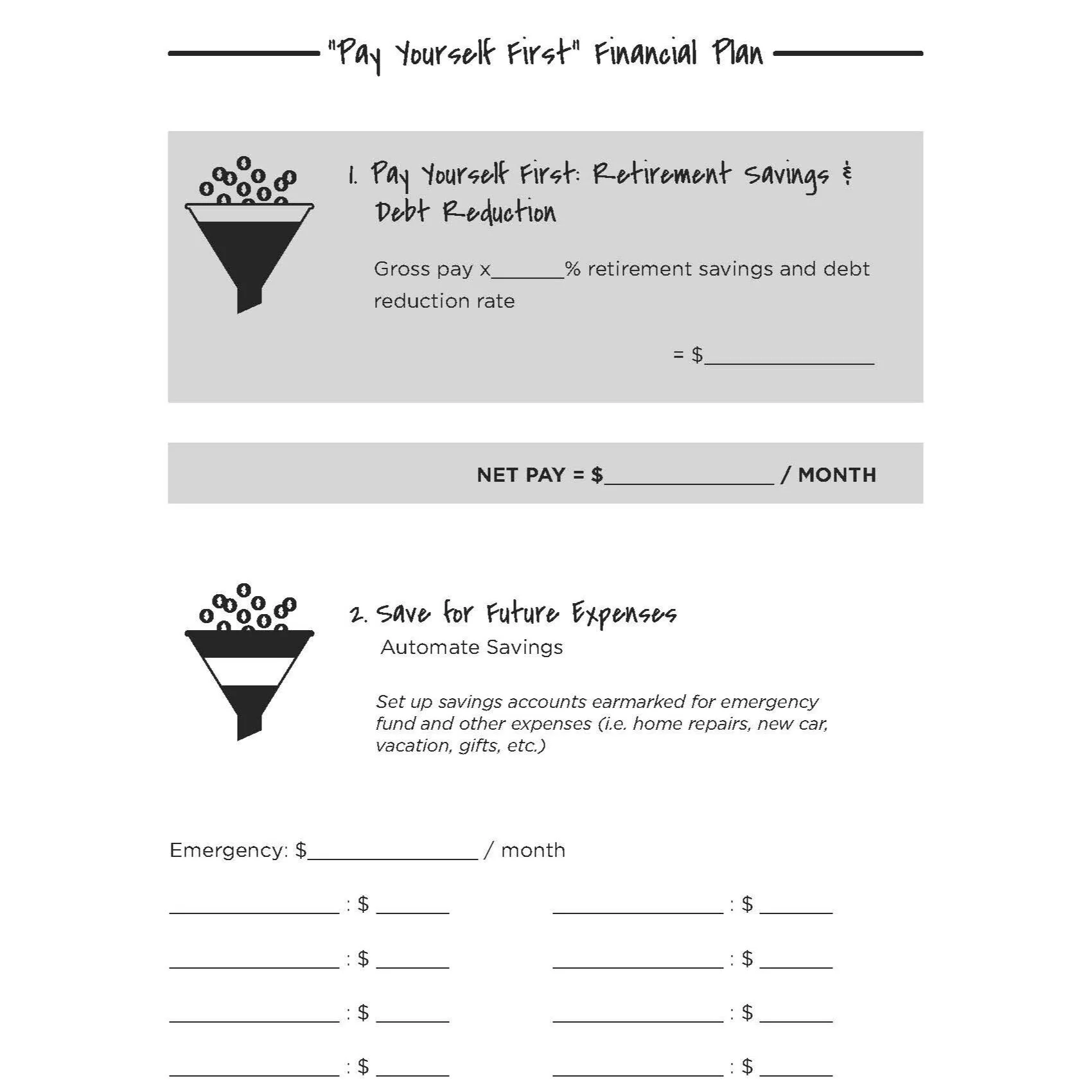 "Pay Yourself First" Financial Plan

1. Pay Yourself First: Retirement Savings & Debt Reduction

Gross pay x____% retirement savings and debt reduction rate

= $____

NET PAY = $____ / MONTH

2. Save for Future Expenses
Automate Savings

Set up savings accounts earmarked for emergency fund and other expenses (i.e. home repairs, new car, vacation, gifts, etc.)

Emergency: $____ / month

____ : $ ____ ____ : $ ____

____ : $ ____ ____ : $ ____

____ : $ ____ ____ : $ ____

____ : $ ____ ____ : $ ____